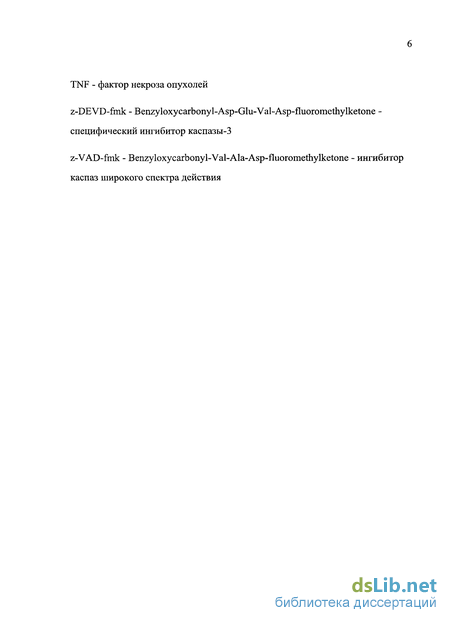 6

TNF - фактор некроза опухолей

z-DEVD-fmk - Benzyloxycarbonyl-Asp-Glu-Val-Asp-fluoromethylketone - специфический ингибитор каспазы-3

z-VAD-fmk - Benzyloxycarbonyl-Val-Ala-Asp-fluoromethylketone - ингибитор каспаз широкого спектра действия

dsLib.net
библиотека диссертаций